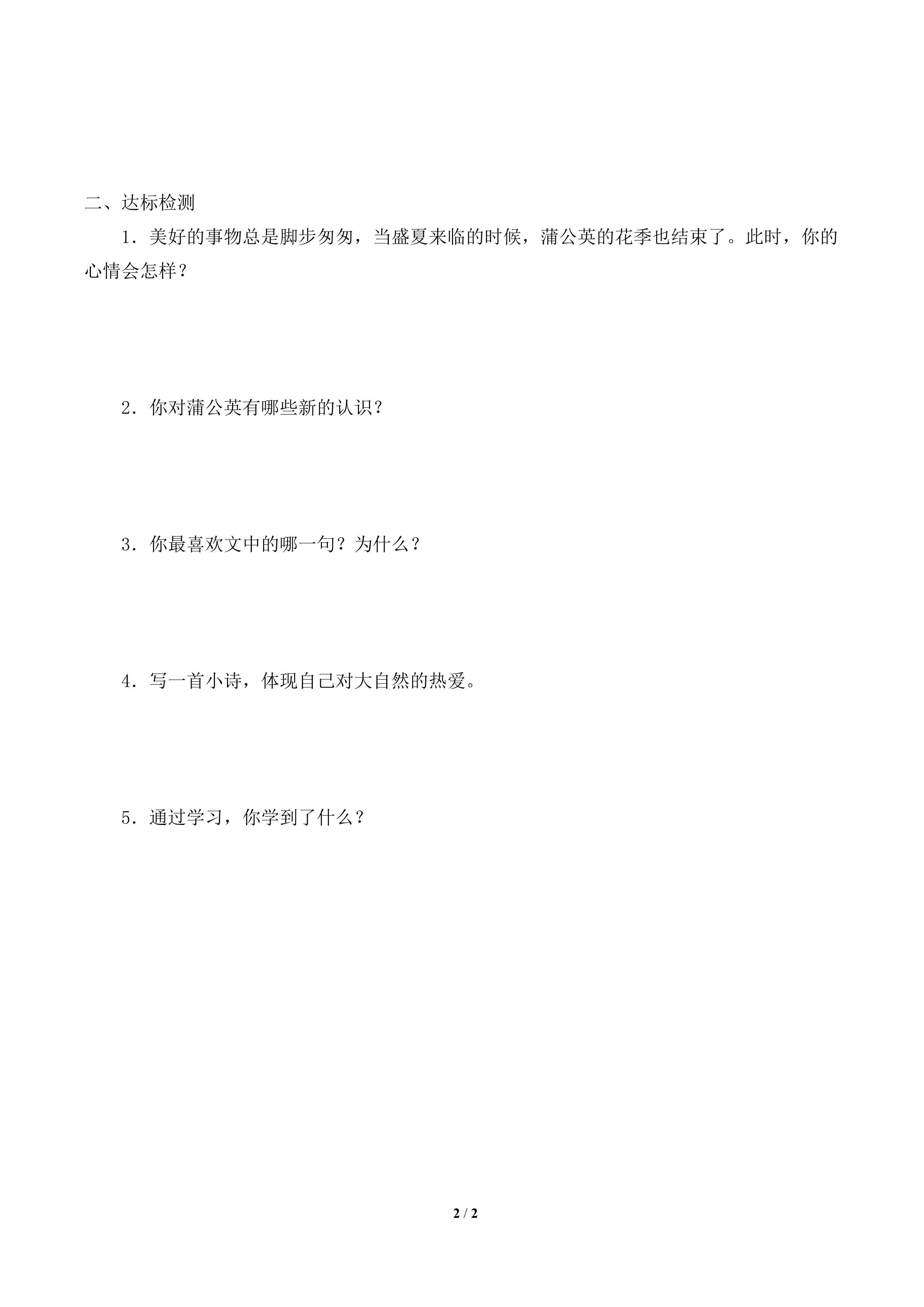 二、达标检测

1．美好的事物总是脚步匆匆，当盛夏来临的时候，蒲公英的花季也结束了。此时，你的心情会怎样？

2．你对蒲公英有哪些新的认识？

3．你最喜欢文中的哪一句？为什么？

4．写一首小诗，体现自己对大自然的热爱。

5．通过学习，你学到了什么？

2 / 2